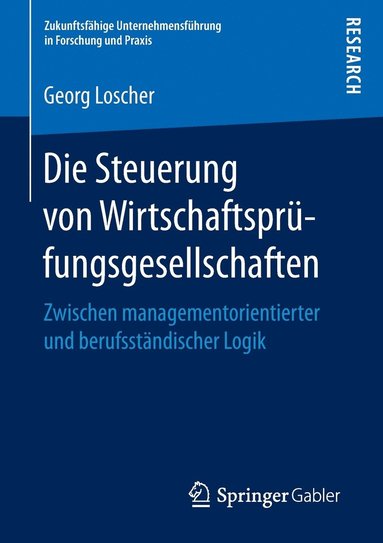 Zukunftsfähige Unternehmensführung in Forschung und Praxis

RESEARCH

Georg Loscher

Die Steuerung von Wirtschaftsprüfungsgesellschaften

Zwischen managementorientierter und berufsständischer Logik

Springer Gabler